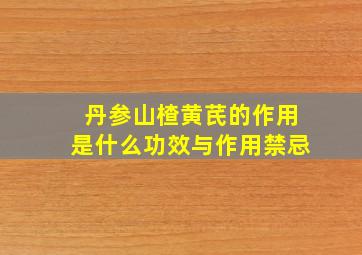 丹参山楂黄芪的作用
是什么功效与作用禁忌